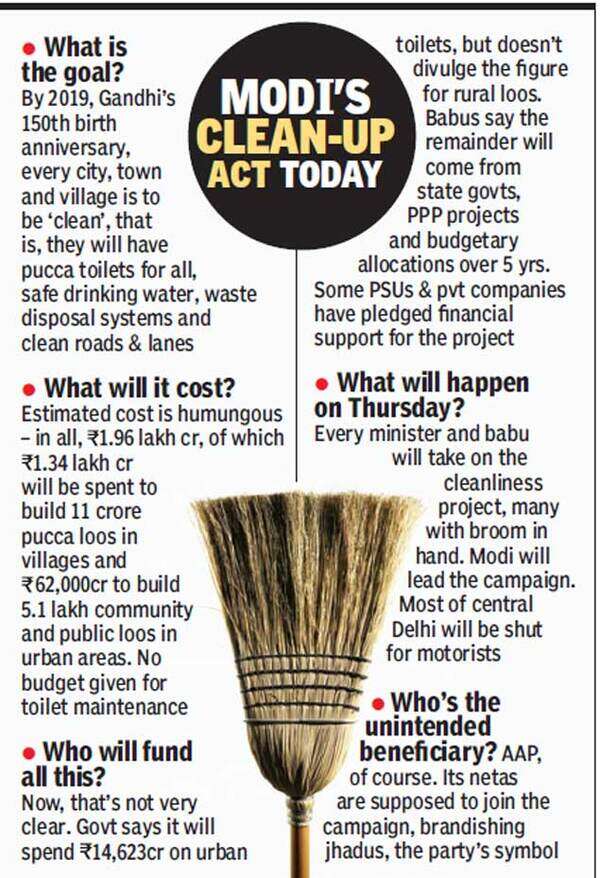 MODI'S CLEAN-UP ACT TODAY

• What is the goal?
By 2019, Gandhi's 150th birth anniversary, every city, town and village is to be 'clean', that is, they will have pucca toilets for all, safe drinking water, waste disposal systems and clean roads & lanes

• What will it cost?
Estimated cost is humungous – in all, ₹1.96 lakh cr, of which ₹1.34 lakh cr will be spent to build 11 crore pucca loos in villages and ₹62,000cr to build 5.1 lakh community and public loos in urban areas. No budget given for toilet maintenance

• Who will fund all this?
Now, that's not very clear. Govt says it will spend ₹14,623cr on urban toilets, but doesn't divulge the figure for rural loos. Babus say the remainder will come from state govts, PPP projects and budgetary allocations over 5 yrs. Some PSUs & pvt companies have pledged financial support for the project

• What will happen on Thursday?
Every minister and babu will take on the cleanliness project, many with broom in hand. Modi will lead the campaign. Most of central Delhi will be shut for motorists

• Who's the unintended beneficiary? AAP, of course. Its netas are supposed to join the campaign, brandishing jhadus, the party's symbol